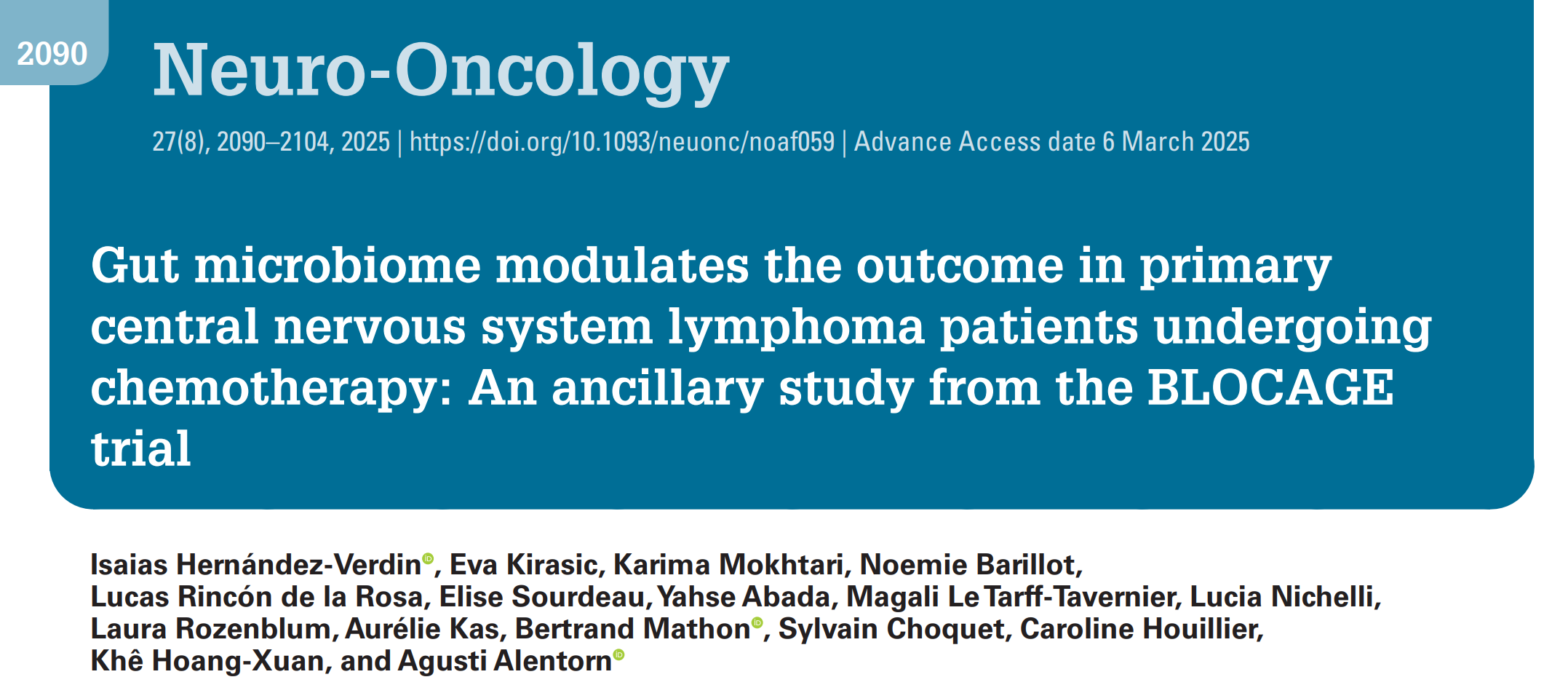 2090

Neuro-Oncology

27(8), 2090–2104, 2025 | https://doi.org/10.1093/neuonc/noaf059 | Advance Access date 6 March 2025

Gut microbiome modulates the outcome in primary central nervous system lymphoma patients undergoing chemotherapy: An ancillary study from the BLOCAGE trial

Isaias Hernández-Verdin, Eva Kirasic, Karima Mokhtari, Noemie Barillot, Lucas Rincón de la Rosa, Elise Sourdeau, Yahse Abada, Magali Le Tarff-Tavernier, Lucia Nichelli, Laura Rozenblum, Aurélie Kas, Bertrand Mathon, Sylvain Choquet, Caroline Houillier, Khê Hoang-Xuan, and Agusti Alentorn